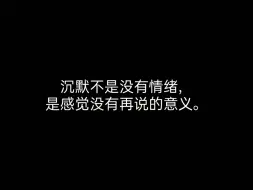 沉默不是没有情绪,
是感觉没有再说的意义。